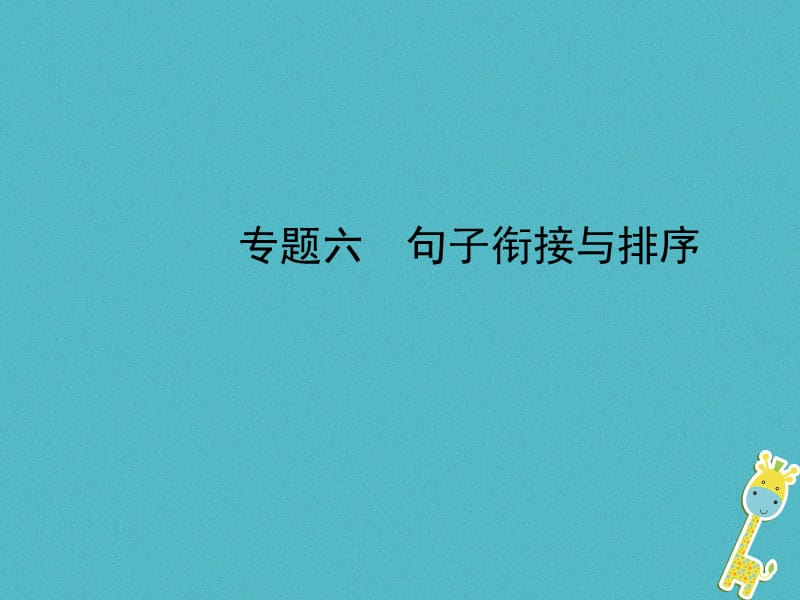 专题六　句子衔接与排序